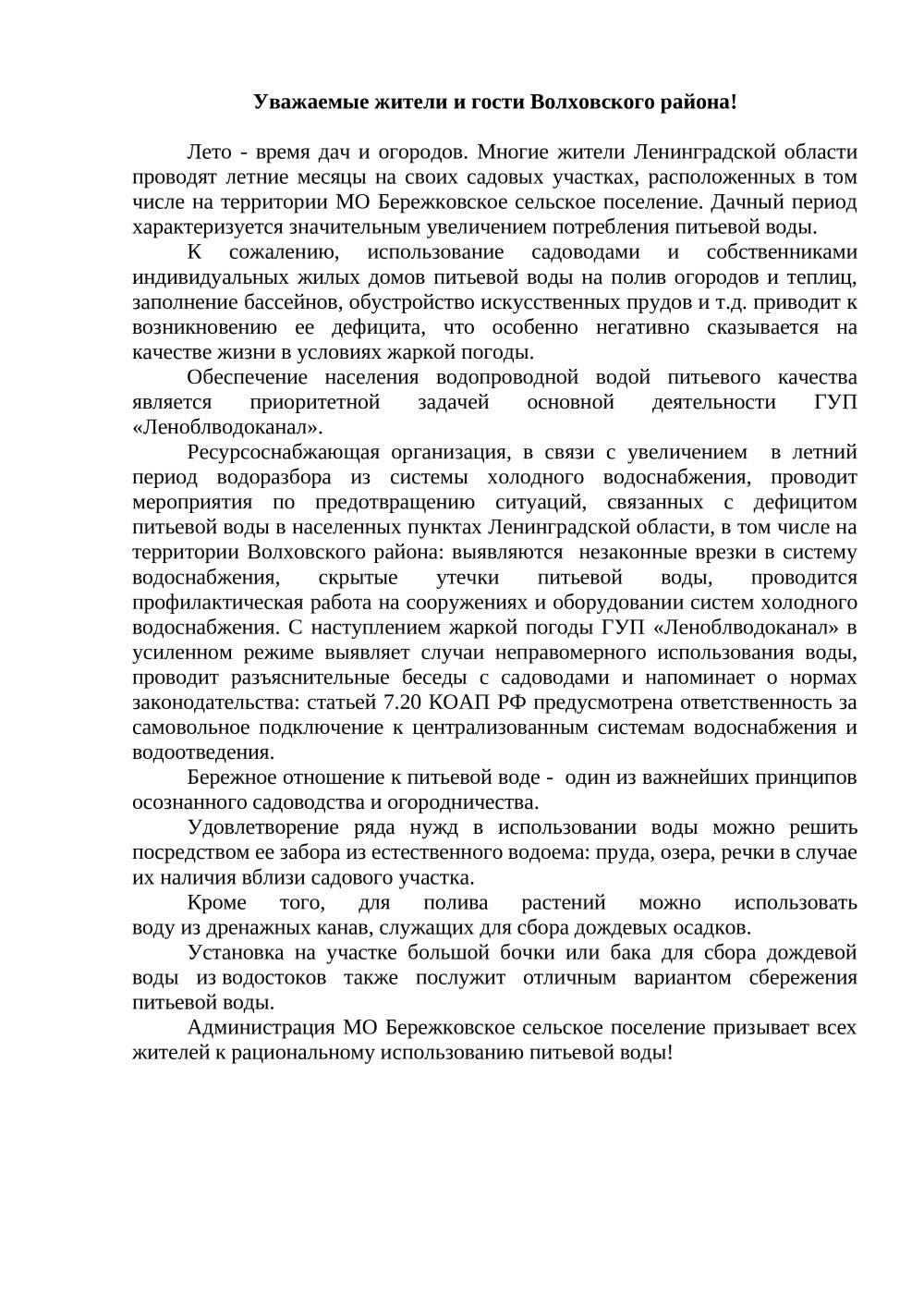 Уважаемые жители и гости Волховского района!

Лето - время дач и огородов. Многие жители Ленинградской области проводят летние месяцы на своих садовых участках, расположенных в том числе на территории МО Бережковское сельское поселение. Дачный период характеризуется значительным увеличением потребления питьевой воды.

К сожалению, использование садоводами и собственниками индивидуальных жилых домов питьевой воды на полив огородов и теплиц, заполнение бассейнов, обустройство искусственных прудов и т.д. приводит к возникновению ее дефицита, что особенно негативно сказывается на качестве жизни в условиях жаркой погоды.

Обеспечение населения водопроводной водой питьевого качества является приоритетной задачей основной деятельности ГУП «Леноблводоканал».

Ресурсоснабжающая организация, в связи с увеличением в летний период водоразбора из системы холодного водоснабжения, проводит мероприятия по предотвращению ситуаций, связанных с дефицитом питьевой воды в населенных пунктах Ленинградской области, в том числе на территории Волховского района: выявляются незаконные врезки в систему водоснабжения, скрытые утечки питьевой воды, проводится профилактическая работа на сооружениях и оборудовании систем холодного водоснабжения. С наступлением жаркой погоды ГУП «Леноблводоканал» в усиленном режиме выявляет случаи неправомерного использования воды, проводит разъяснительные беседы с садоводами и напоминает о нормах законодательства: статьей 7.20 КОАП РФ предусмотрена ответственность за самовольное подключение к централизованным системам водоснабжения и водоотведения.

Бережное отношение к питьевой воде - один из важнейших принципов осознанного садоводства и огородничества.

Удовлетворение ряда нужд в использовании воды можно решить посредством ее забора из естественного водоема: пруда, озера, речки в случае их наличия вблизи садового участка.

Кроме того, для полива растений можно использовать воду из дренажных канав, служащих для сбора дождевых осадков.

Установка на участке большой бочки или бака для сбора дождевой воды из водостоков также послужит отличным вариантом сбережения питьевой воды.

Администрация МО Бережковское сельское поселение призывает всех жителей к рациональному использованию питьевой воды!